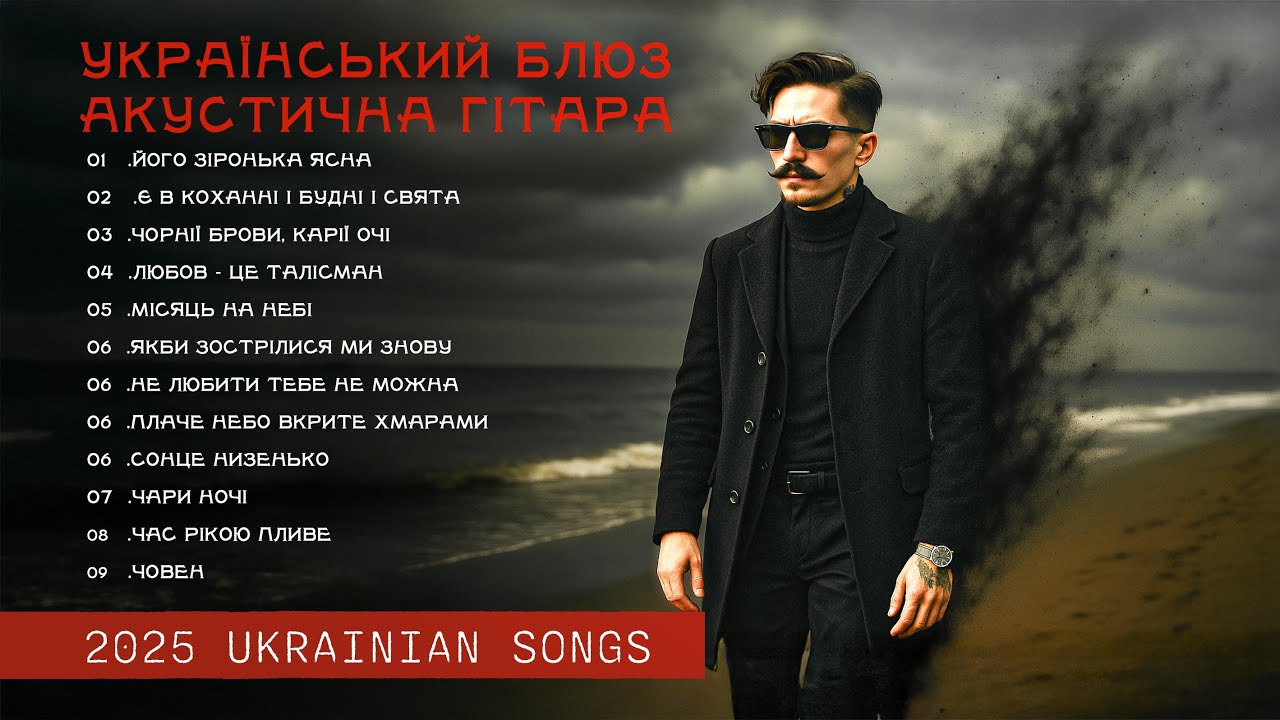 УКРАЇНСЬКИЙ БЛЮЗ
АКУСТИЧНА ГІТАРА

01 .ЙОГО ЗІРОНЬКА ЯСНА
02 .Є В КОХАННІ І БУДНІ І СВЯТА
03 .ЧОРНІЇ БРОВИ, КАРІЇ ОЧІ
04 .ЛЮБОВ - ЦЕ ТАЛІСМАН
05 .МІСЯЦЬ НА НЕБІ
06 .ЯКБИ ЗОСТРІЛИСЯ МИ ЗНОВУ
06 .НЕ ЛЮБИТИ ТЕБЕ НЕ МОЖНА
06 .ПЛАЧЕ НЕБО ВКРИТЕ ХМАРАМИ
06 .СОНЦЕ НИЗЕНЬКО
07 .ЧАРИ НОЧІ
08 .ЧАС РІКОЮ ПЛИВЕ
09 .ЧОВЕН

2025 UKRAINIAN SONGS